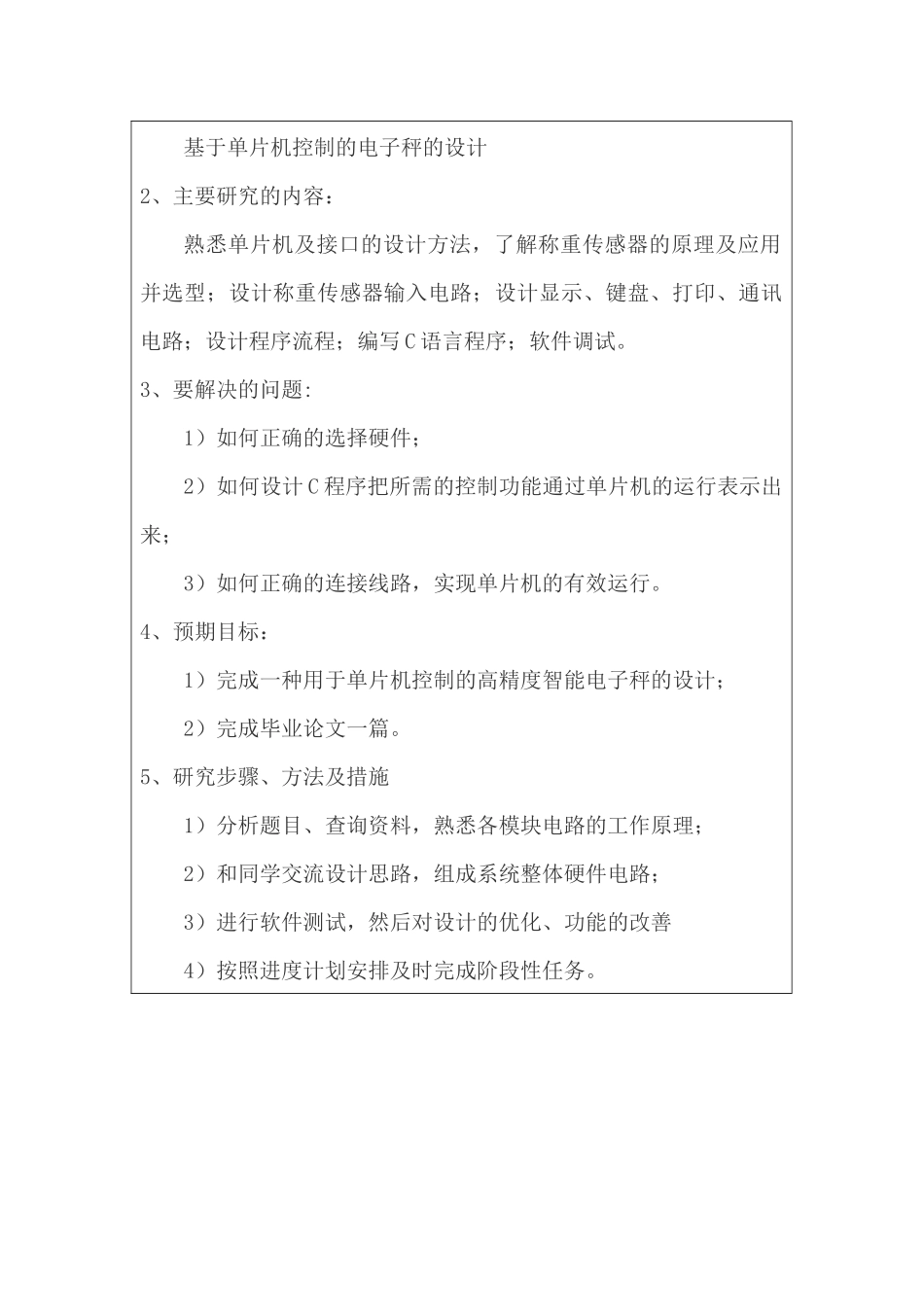 基于单片机控制的电子秤的设计

2、主要研究的内容：

熟悉单片机及接口的设计方法，了解称重传感器的原理及应用并选型；设计称重传感器输入电路；设计显示、键盘、打印、通讯电路；设计程序流程；编写C语言程序；软件调试。

3、要解决的问题:

1）如何正确的选择硬件；

2）如何设计C程序把所需的控制功能通过单片机的运行表示出来；

3）如何正确的连接线路，实现单片机的有效运行。

4、预期目标：

1）完成一种用于单片机控制的高精度智能电子秤的设计；

2）完成毕业论文一篇。

5、研究步骤、方法及措施

1）分析题目、查询资料，熟悉各模块电路的工作原理；

2）和同学交流设计思路，组成系统整体硬件电路；

3）进行软件测试，然后对设计的优化、功能的改善

4）按照进度计划安排及时完成阶段性任务。